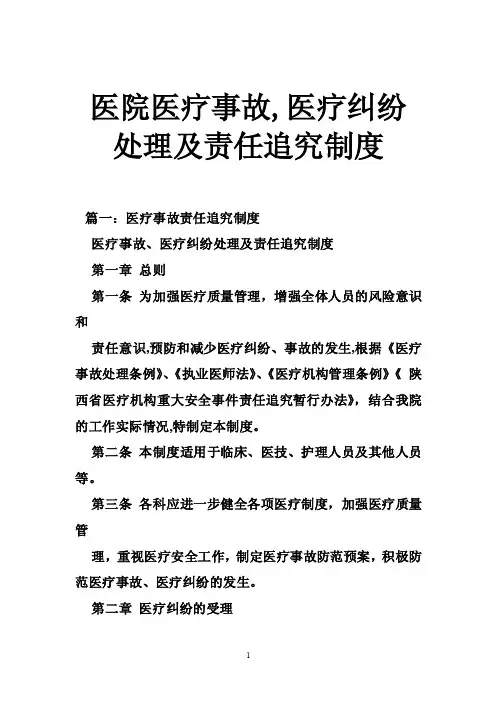 医院医疗事故,医疗纠纷处理及责任追究制度

篇一：医疗事故责任追究制度

医疗事故、医疗纠纷处理及责任追究制度

第一章 总则

第一条 为加强医疗质量管理，增强全体人员的风险意识和

责任意识,预防和减少医疗纠纷、事故的发生,根据《医疗事故处理条例》、《执业医师法》、《医疗机构管理条例》《 陕西省医疗机构重大安全事件责任追究暂行办法》，结合我院的工作实际情况,特制定本制度。

第二条 本制度适用于临床、医技、护理人员及其他人员等。

第三条 各科应进一步健全各项医疗制度，加强医疗质量管

理，重视医疗安全工作，制定医疗事故防范预案，积极防范医疗事故、医疗纠纷的发生。

第二章 医疗纠纷的受理

1